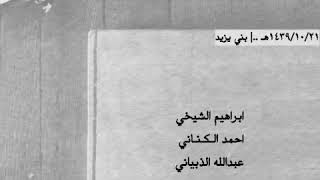 ١٤٣٩/١٠/٢١هـ ..| بني يزيد

ابراهيم الشيخي
احمد الكناني
عبدالله الذبياني